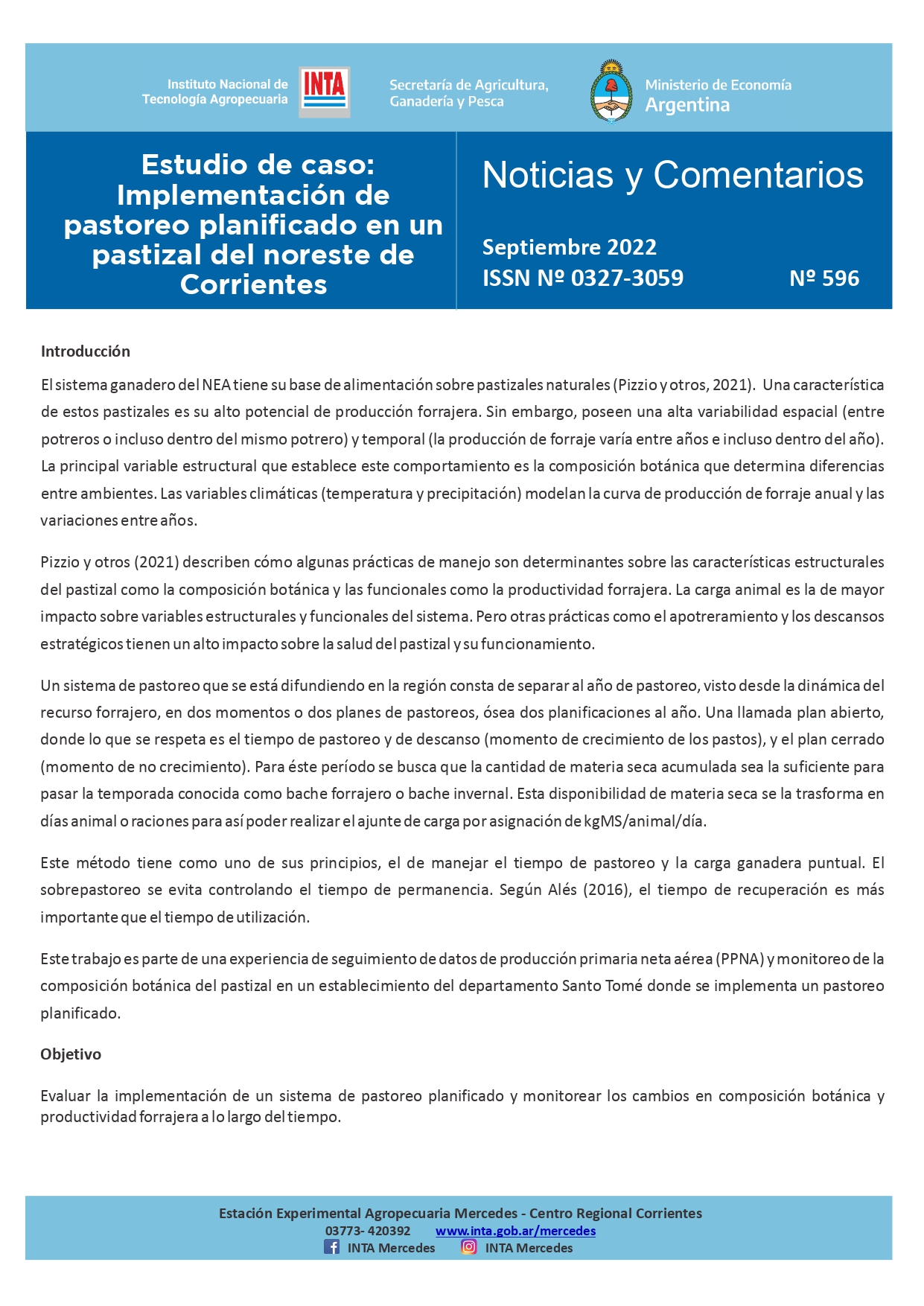 Instituto Nacional de Tecnología Agropecuaria

INTA

Secretaría de Agricultura, Ganadería y Pesca

Ministerio de Economía Argentina

Estudio de caso: Implementación de pastoreo planificado en un pastizal del noreste de Corrientes

Noticias y Comentarios

Septiembre 2022
ISSN Nº 0327-3059 Nº 596

Introducción

El sistema ganadero del NEA tiene su base de alimentación sobre pastizales naturales (Pizzio y otros, 2021). Una característica de estos pastizales es su alto potencial de producción forrajera. Sin embargo, poseen una alta variabilidad espacial (entre potreros o incluso dentro del mismo potrero) y temporal (la producción de forraje varía entre años e incluso dentro del año). La principal variable estructural que establece este comportamiento es la composición botánica que determina diferencias entre ambientes. Las variables climáticas (temperatura y precipitación) modelan la curva de producción de forraje anual y las variaciones entre años.

Pizzio y otros (2021) describen cómo algunas prácticas de manejo son determinantes sobre las características estructurales del pastizal como la composición botánica y las funcionales como la productividad forrajera. La carga animal es la de mayor impacto sobre variables estructurales y funcionales del sistema. Pero otras prácticas como el apotreramiento y los descansos estratégicos tienen un alto impacto sobre la salud del pastizal y su funcionamiento.

Un sistema de pastoreo que se está difundiendo en la región consta de separar al año de pastoreo, visto desde la dinámica del recurso forrajero, en dos momentos o dos planes de pastoreos, ósea dos planificaciones al año. Una llamada plan abierto, donde lo que se respeta es el tiempo de pastoreo y de descanso (momento de crecimiento de los pastos), y el plan cerrado (momento de no crecimiento). Para éste período se busca que la cantidad de materia seca acumulada sea la suficiente para pasar la temporada conocida como bache forrajero o bache invernal. Esta disponibilidad de materia seca se la trasforma en días animal o raciones para así poder realizar el ajunte de carga por asignación de kgMS/animal/día.

Este método tiene como uno de sus principios, el de manejar el tiempo de pastoreo y la carga ganadera puntual. El sobrepastoreo se evita controlando el tiempo de permanencia. Según Alés (2016), el tiempo de recuperación es más importante que el tiempo de utilización.

Este trabajo es parte de una experiencia de seguimiento de datos de producción primaria neta aérea (PPNA) y monitoreo de la composición botánica del pastizal en un establecimiento del departamento Santo Tomé donde se implementa un pastoreo planificado.

Objetivo

Evaluar la implementación de un sistema de pastoreo planificado y monitorear los cambios en composición botánica y productividad forrajera a lo largo del tiempo.

Estación Experimental Agropecuaria Mercedes - Centro Regional Corrientes
03773- 420392 www.inta.gob.ar/mercedes
INTA Mercedes INTA Mercedes